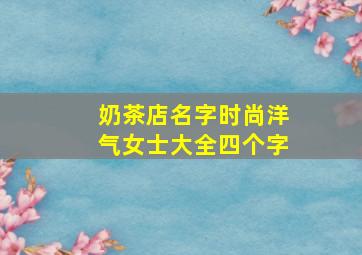 奶茶店名字时尚洋气女士大全四个字